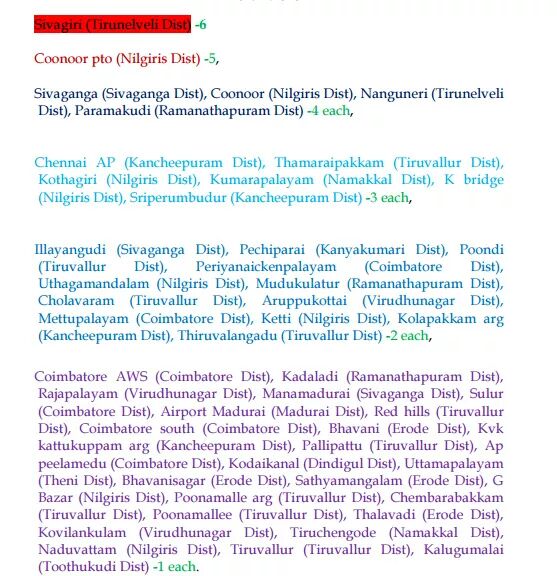 Sivagiri (Tirunelveli Dist) -6

Coonoor pto (Nilgiris Dist) -5,

Sivaganga (Sivaganga Dist), Coonoor (Nilgiris Dist), Nanguneri (Tirunelveli Dist), Paramakudi (Ramanathapuram Dist) -4 each,

Chennai AP (Kancheepuram Dist), Thamaraipakkam (Tiruvallur Dist), Kothagiri (Nilgiris Dist), Kumarapalayam (Namakkal Dist), K bridge (Nilgiris Dist), Sriperumbudur (Kancheepuram Dist) -3 each,

Illayangudi (Sivaganga Dist), Pechiparai (Kanyakumari Dist), Poondi (Tiruvallur Dist), Periyanaickenpalayam (Coimbatore Dist), Uthagamandalam (Nilgiris Dist), Mudukulatur (Ramanathapuram Dist), Cholavaram (Tiruvallur Dist), Aruppukottai (Virudhunagar Dist), Mettupalayam (Coimbatore Dist), Ketti (Nilgiris Dist), Kolapakkam arg (Kancheepuram Dist), Thiruvalangadu (Tiruvallur Dist) -2 each,

Coimbatore AWS (Coimbatore Dist), Kadaladi (Ramanathapuram Dist), Rajapalayam (Virudhunagar Dist), Manamadurai (Sivaganga Dist), Sulur (Coimbatore Dist), Airport Madurai (Madurai Dist), Red hills (Tiruvallur Dist), Coimbatore south (Coimbatore Dist), Bhavani (Erode Dist), Kvk kattukuppam arg (Kancheepuram Dist), Pallipattu (Tiruvallur Dist), Ap peelamedu (Coimbatore Dist), Kodaikanal (Dindigul Dist), Uttamapalayam (Theni Dist), Bhavanisagar (Erode Dist), Sathyamangalam (Erode Dist), G Bazar (Nilgiris Dist), Poonamalle arg (Tiruvallur Dist), Chembarabakkam (Tiruvallur Dist), Poonamallee (Tiruvallur Dist), Thalavadi (Erode Dist), Kovilankulam (Virudhunagar Dist), Tiruchengode (Namakkal Dist), Naduvattam (Nilgiris Dist), Tiruvallur (Tiruvallur Dist), Kalugumalai (Toothukudi Dist) -1 each.